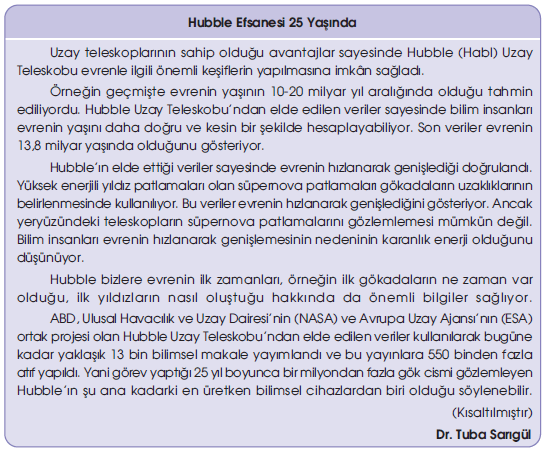 Hubble Efsanesi 25 Yaşında

Uzay teleskoplarının sahip olduğu avantajlar sayesinde Hubble (Habl) Uzay Teleskobu evrenle ilgili önemli keşiflerin yapılmasına imkân sağladı.

Örneğin geçmişte evrenin yaşının 10-20 milyar yıl aralığında olduğu tahmin ediliyordu. Hubble Uzay Teleskobu'ndan elde edilen veriler sayesinde bilim insanları evrenin yaşını daha doğru ve kesin bir şekilde hesaplayabiliyor. Son veriler evrenin 13,8 milyar yaşında olduğunu gösteriyor.

Hubble'ın elde ettiği veriler sayesinde evrenin hızlanarak genişlediği doğrulandı. Yüksek enerjili yıldız patlamaları olan süpernova patlamaları gökadaların uzaklıklarının belirlenmesinde kullanılıyor. Bu veriler evrenin hızlanarak genişlediğini gösteriyor. Ancak yeryüzündeki teleskopların süpernova patlamalarını gözlemlemesi mümkün değil. Bilim insanları evrenin hızlanarak genişlemesinin nedeninin karanlık enerji olduğunu düşünüyor.

Hubble bizlere evrenin ilk zamanları, örneğin ilk gökadaların ne zaman var olduğu, ilk yıldızların nasıl oluştuğu hakkında da önemli bilgiler sağlıyor.

ABD, Ulusal Havacılık ve Uzay Dairesi'nin (NASA) ve Avrupa Uzay Ajansı'nın (ESA) ortak projesi olan Hubble Uzay Teleskobu'ndan elde edilen veriler kullanılarak bugüne kadar yaklaşık 13 bin bilimsel makale yayımlandı ve bu yayınlara 550 binden fazla atıf yapıldı. Yani görev yaptığı 25 yıl boyunca bir milyondan fazla gök cismi gözlemleyen Hubble'ın şu ana kadarki en üretken bilimsel cihazlardan biri olduğu söylenebilir.

(Kısaltılmıştır)

Dr. Tuba Sarıgül